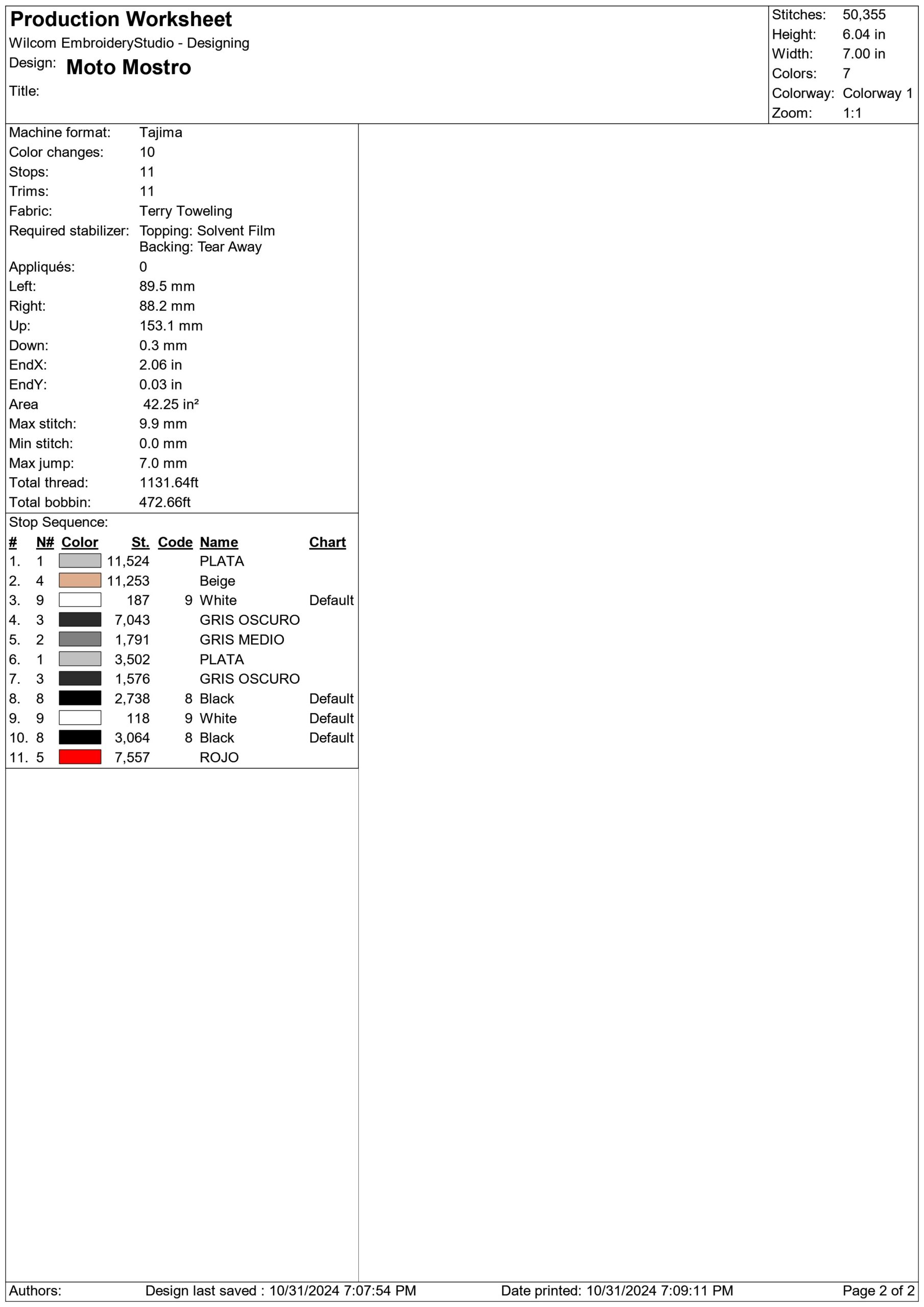 Production Worksheet
Wilcom EmbroideryStudio - Designing
Design: Moto Mostro
Title:

Stitches: 50,355
Height: 6.04 in
Width: 7.00 in
Colors: 7
Colorway: Colorway 1
Zoom: 1:1

Machine format: Tajima
Color changes: 10
Stops: 11
Trims: 11
Fabric: Terry Toweling
Required stabilizer: Topping: Solvent Film
Backing: Tear Away
Appliqués: 0
Left: 89.5 mm
Right: 88.2 mm
Up: 153.1 mm
Down: 0.3 mm
EndX: 2.06 in
EndY: 0.03 in
Area 42.25 in²
Max stitch: 9.9 mm
Min stitch: 0.0 mm
Max jump: 7.0 mm
Total thread: 1131.64ft
Total bobbin: 472.66ft

Stop Sequence:

| # | N# | Color | St. | Code | Name | Chart |
|---|---|---|---|---|---|---|
| 1. | 1 | | 11,524 | | PLATA | |
| 2. | 4 | | 11,253 | | Beige | |
| 3. | 9 | | 187 | 9 | White | Default |
| 4. | 3 | | 7,043 | | GRIS OSCURO | |
| 5. | 2 | | 1,791 | | GRIS MEDIO | |
| 6. | 1 | | 3,502 | | PLATA | |
| 7. | 3 | | 1,576 | | GRIS OSCURO | |
| 8. | 8 | | 2,738 | 8 | Black | Default |
| 9. | 9 | | 118 | 9 | White | Default |
| 10. | 8 | | 3,064 | 8 | Black | Default |
| 11. | 5 | | 7,557 | | ROJO | |

Authors: Design last saved : 10/31/2024 7:07:54 PM Date printed: 10/31/2024 7:09:11 PM Page 2 of 2